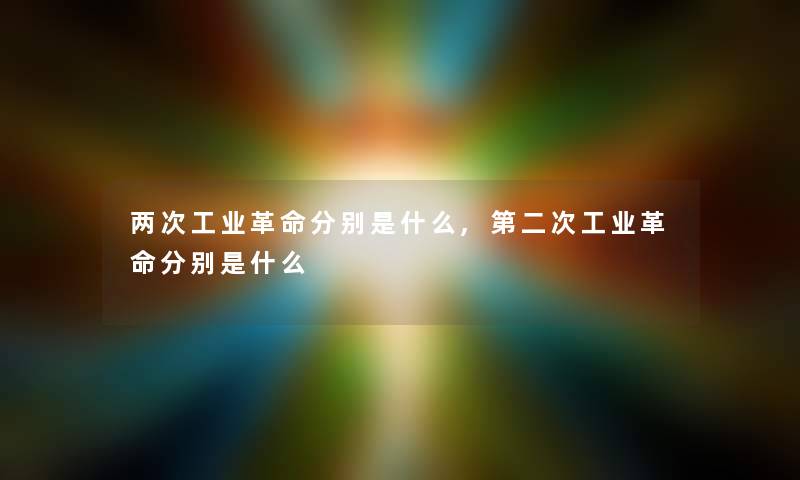 两次工业革命分别是什么，第二次工业革命分别是什么